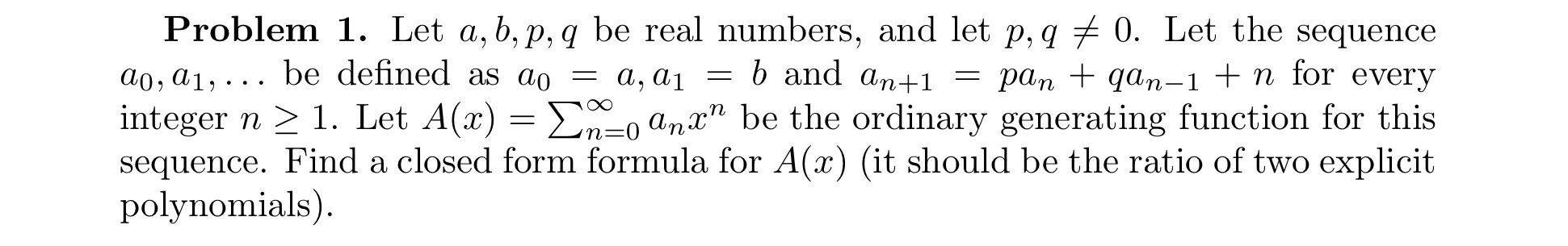 **Problem 1.** Let $a, b, p, q$ be real numbers, and let $p, q \neq 0$. Let the sequence $a_0, a_1, \ldots$ be defined as $a_0 = a, a_1 = b$ and $a_{n+1} = pa_n + qa_{n-1} + n$ for every integer $n \geq 1$. Let $A(x) = \sum_{n=0}^{\infty} a_n x^n$ be the ordinary generating function for this sequence. Find a closed form formula for $A(x)$ (it should be the ratio of two explicit polynomials).